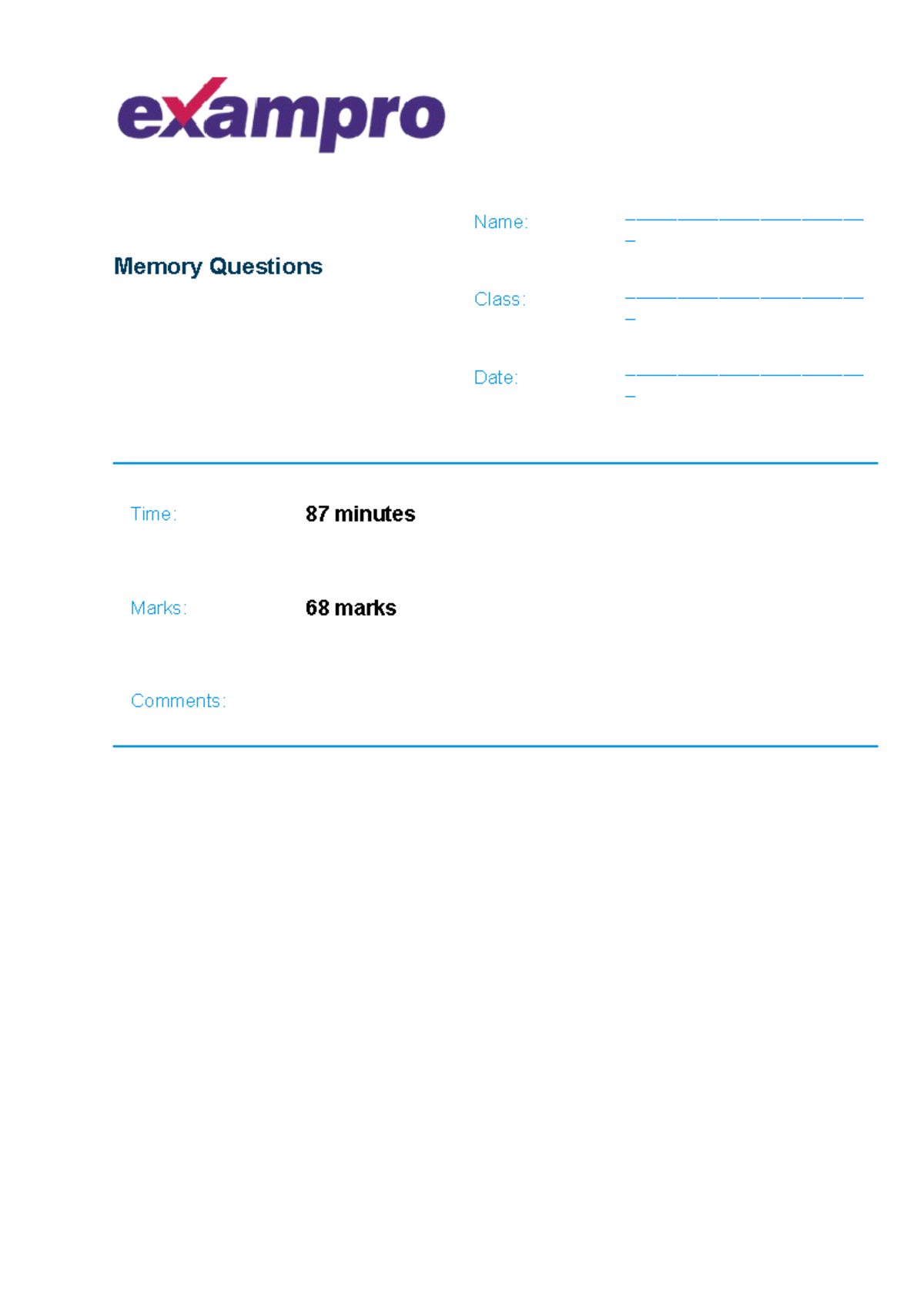 exampro

Memory Questions

Name: ________________________

Class: ________________________

Date: ________________________

Time: 87 minutes

Marks: 68 marks

Comments: